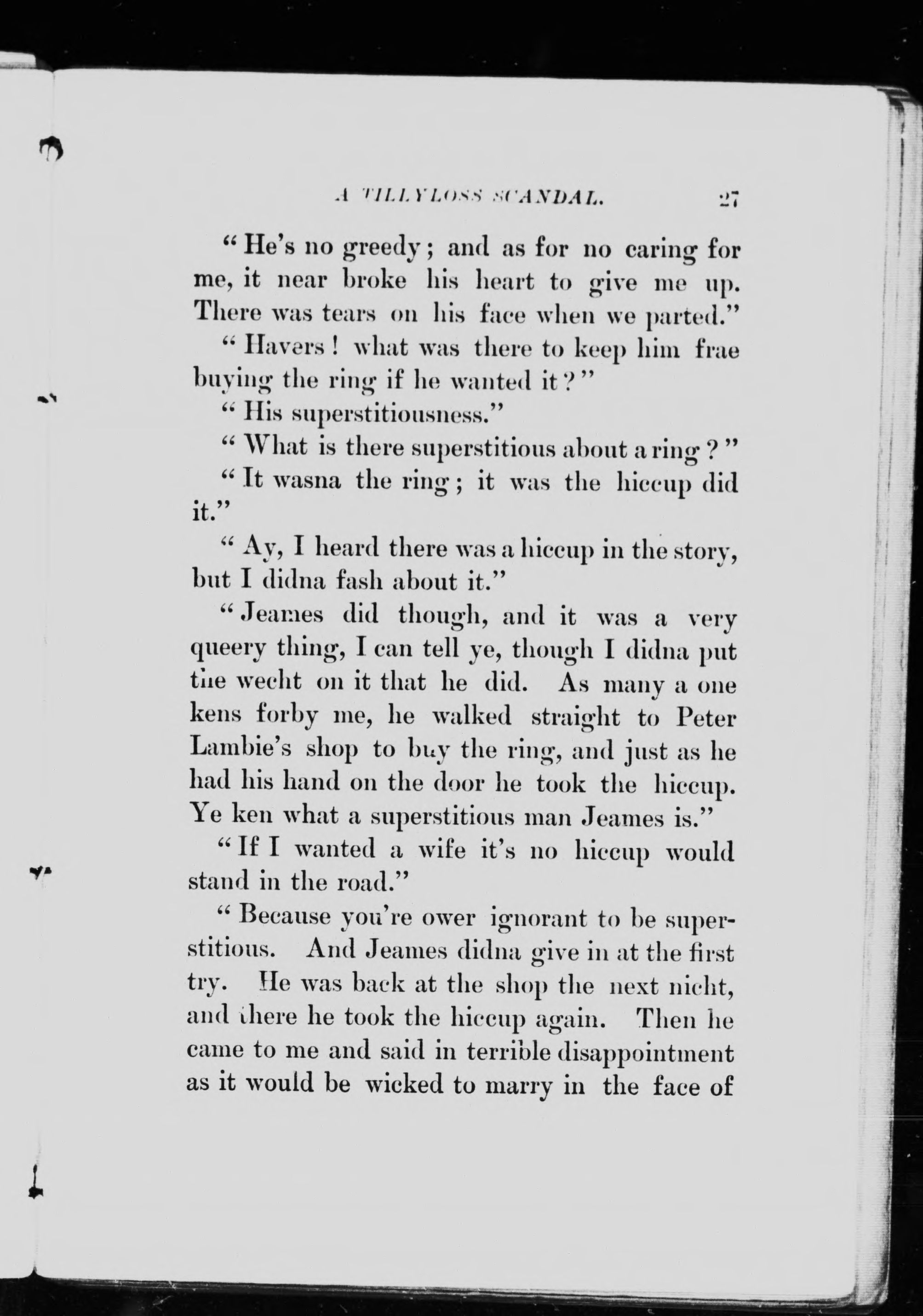 A TILLYLOSS SCANDAL. 27

"He's no greedy; and as for no caring for me, it near broke his heart to give me up. There was tears on his face when we parted."

"Havers! what was there to keep him frae buying the ring if he wanted it?"

"His superstitiousness."

"What is there superstitious about a ring?"

"It wasna the ring; it was the hiccup did it."

"Ay, I heard there was a hiccup in the story, but I didna fash about it."

"Jeames did though, and it was a very queery thing, I can tell ye, though I didna put the wecht on it that he did. As many a one kens forby me, he walked straight to Peter Lambie's shop to buy the ring, and just as he had his hand on the door he took the hiccup. Ye ken what a superstitious man Jeames is."

"If I wanted a wife it's no hiccup would stand in the road."

"Because you're ower ignorant to be superstitious. And Jeames didna give in at the first try. He was back at the shop the next nicht, and there he took the hiccup again. Then he came to me and said in terrible disappointment as it would be wicked to marry in the face of